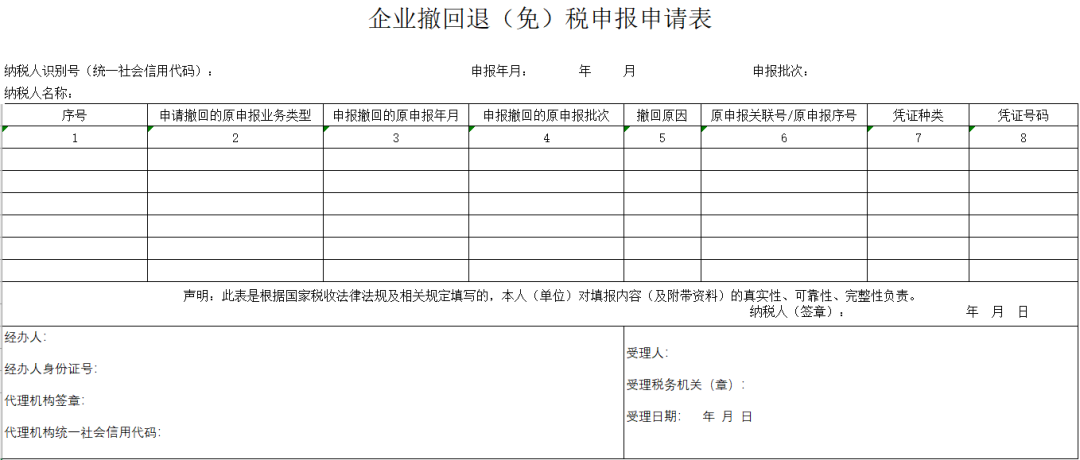 企业撤回退（免）税申报申请表

纳税人识别号（统一社会信用代码）：　　　　申报年月：　　年　　月　　　　申报批次：

纳税人名称：

| 序号 | 申请撤回的原申报业务类型 | 申报撤回的原申报年月 | 申报撤回的原申报批次 | 撤回原因 | 原申报关联号/原申报序号 | 凭证种类 | 凭证号码 |
|---|---|---|---|---|---|---|---|
| 1 | 2 | 3 | 4 | 5 | 6 | 7 | 8 |
| | | | | | | | |
| | | | | | | | |
| | | | | | | | |
| | | | | | | | |
| | | | | | | | |
| | | | | | | | |

声明：此表是根据国家税收法律法规及相关规定填写的，本人（单位）对填报内容（及附带资料）的真实性、可靠性、完整性负责。

纳税人（签章）：　　　　年　月　日

经办人：

经办人身份证号：

代理机构签章：

代理机构统一社会信用代码：

受理人：

受理税务机关（章）：

受理日期：　年　月　日